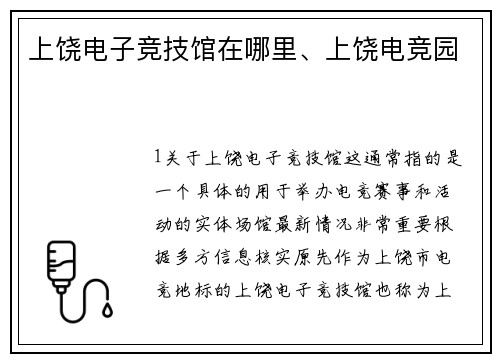 上饶电子竞技馆在哪里、上饶电竞园

1关于上饶电子竞技馆这通常指的是一个具体的用于举办电竞赛事和活动的实体场馆最新情况非常重要根据多方信息核实原先作为上饶市电竞地标的上饶电子竞技馆也称为上